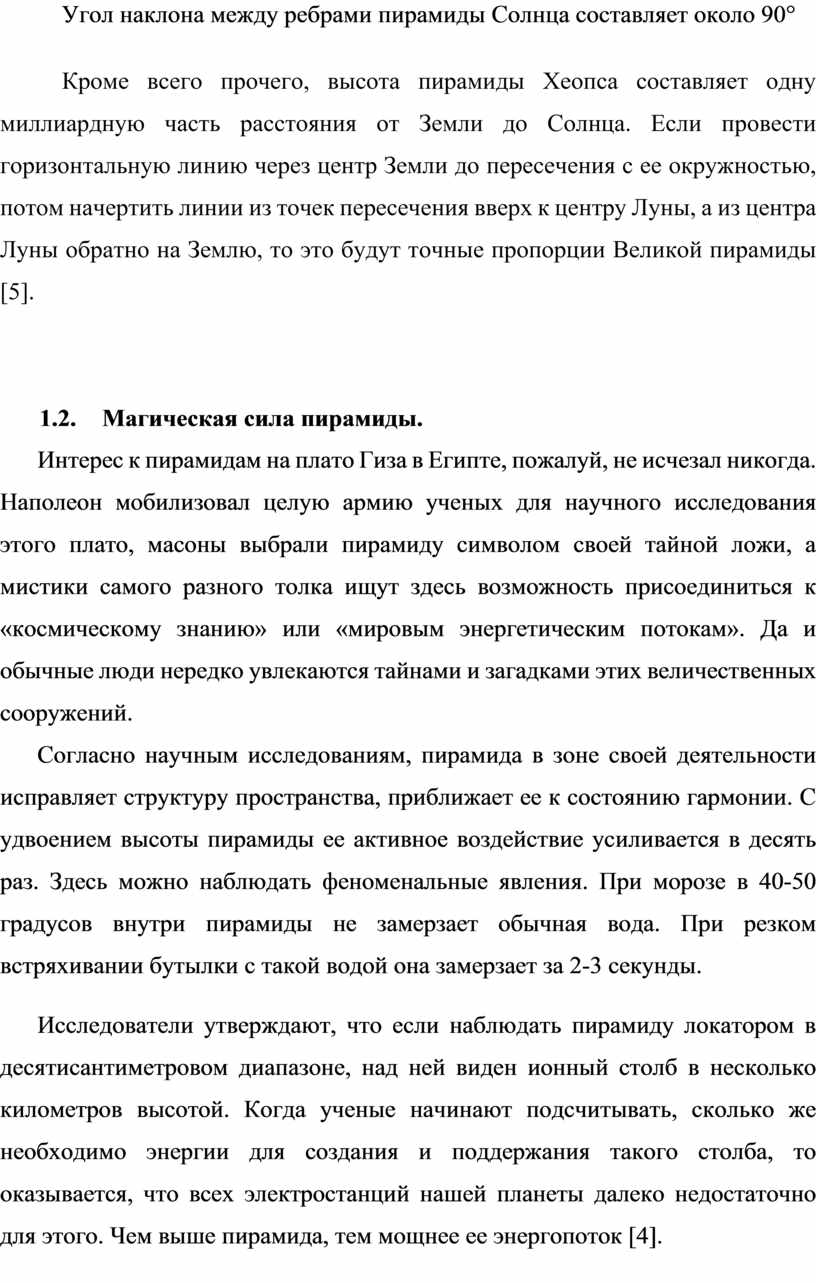 Угол наклона между ребрами пирамиды Солнца составляет около 90°

Кроме всего прочего, высота пирамиды Хеопса составляет одну миллиардную часть расстояния от Земли до Солнца. Если провести горизонтальную линию через центр Земли до пересечения с ее окружностью, потом начертить линии из точек пересечения вверх к центру Луны, а из центра Луны обратно на Землю, то это будут точные пропорции Великой пирамиды [5].

1.2. Магическая сила пирамиды.

Интерес к пирамидам на плато Гиза в Египте, пожалуй, не исчезал никогда. Наполеон мобилизовал целую армию ученых для научного исследования этого плато, масоны выбрали пирамиду символом своей тайной ложи, а мистики самого разного толка ищут здесь возможность присоединиться к «космическому знанию» или «мировым энергетическим потокам». Да и обычные люди нередко увлекаются тайнами и загадками этих величественных сооружений.

Согласно научным исследованиям, пирамида в зоне своей деятельности исправляет структуру пространства, приближает ее к состоянию гармонии. С удвоением высоты пирамиды ее активное воздействие усиливается в десять раз. Здесь можно наблюдать феноменальные явления. При морозе в 40-50 градусов внутри пирамиды не замерзает обычная вода. При резком встряхивании бутылки с такой водой она замерзает за 2-3 секунды.

Исследователи утверждают, что если наблюдать пирамиду локатором в десятисантиметровом диапазоне, над ней виден ионный столб в несколько километров высотой. Когда ученые начинают подсчитывать, сколько же необходимо энергии для создания и поддержания такого столба, то оказывается, что всех электростанций нашей планеты далеко недостаточно для этого. Чем выше пирамида, тем мощнее ее энергопоток [4].